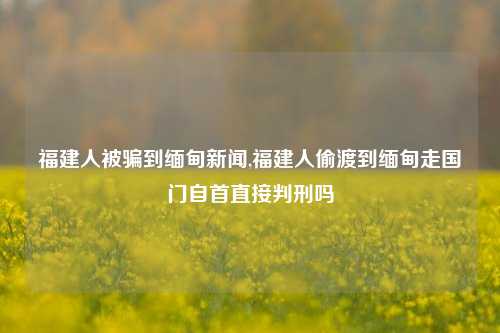 福建人被骗到缅甸新闻,福建人偷渡到缅甸走国门自首直接判刑吗